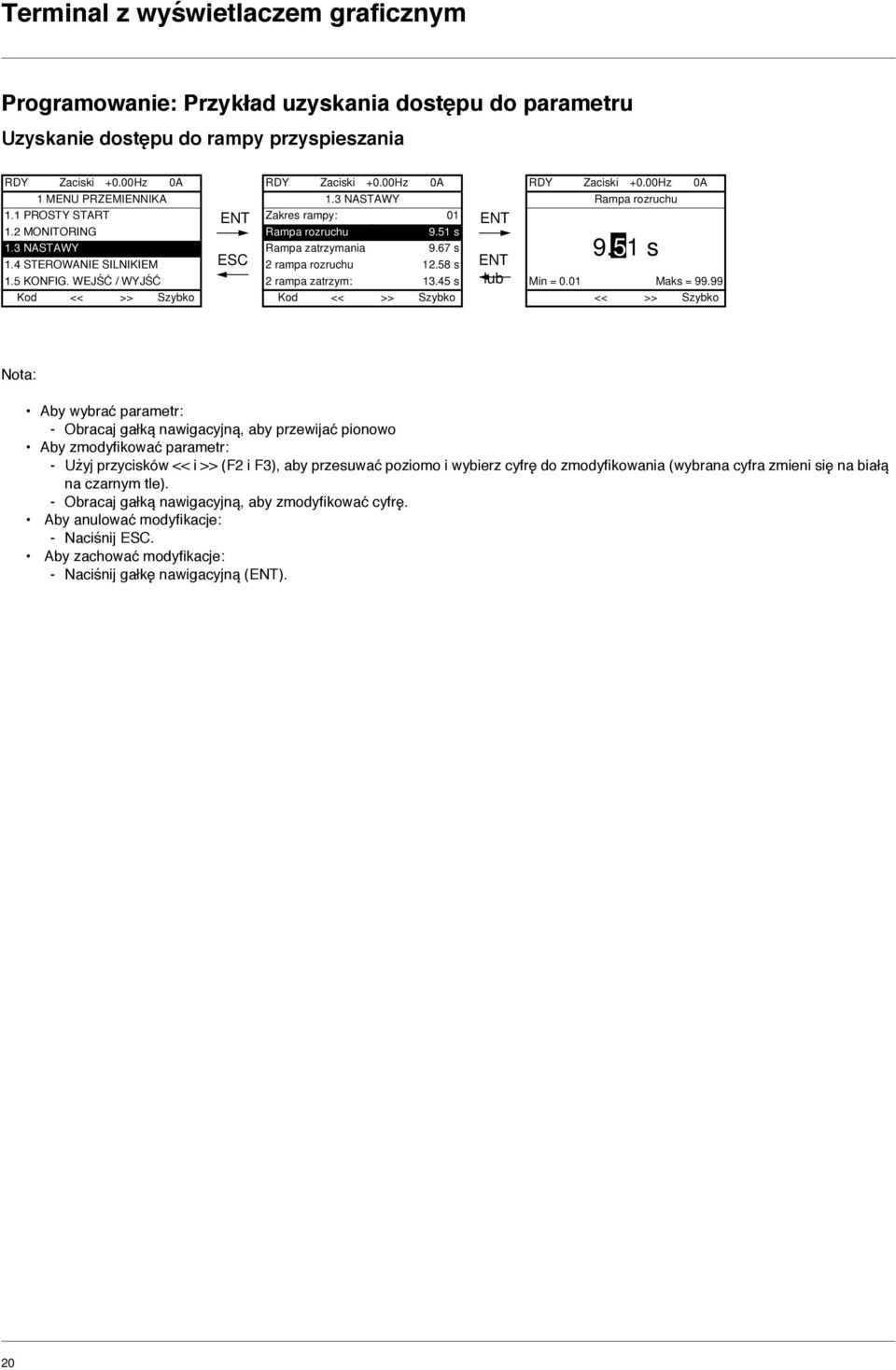 Terminal z wyświetlaczem graficznym

Programowanie: Przykład uzyskania dostępu do parametru

Uzyskanie dostępu do rampy przyspieszania

RDY Zaciski +0.00Hz 0A
1 MENU PRZEMIENNIKA
1.1 PROSTY START
1.2 MONITORING
1.3 NASTAWY
1.4 STEROWANIE SILNIKIEM
1.5 KONFIG. WEJŚĆ / WYJŚĆ
Kod << >> Szybko

ENT

ESC

RDY Zaciski +0.00Hz 0A
1.3 NASTAWY
Zakres rampy: 01
Rampa rozruchu 9.51 s
Rampa zatrzymania 9.67 s
2 rampa rozruchu 12.58 s
2 rampa zatrzym: 13.45 s
Kod << >> Szybko

ENT

ENT
lub

RDY Zaciski +0.00Hz 0A
Rampa rozruchu
9.51 s
Min = 0.01 Maks = 99.99
<< >> Szybko

Nota:

• Aby wybrać parametr:
- Obracaj gałką nawigacyjną, aby przewijać pionowo
• Aby zmodyfikować parametr:
- Użyj przycisków << i >> (F2 i F3), aby przesuwać poziomo i wybierz cyfrę do zmodyfikowania (wybrana cyfra zmieni się na białą na czarnym tle).
- Obracaj gałką nawigacyjną, aby zmodyfikować cyfrę.
• Aby anulować modyfikacje:
- Naciśnij ESC.
• Aby zachować modyfikacje:
- Naciśnij gałkę nawigacyjną (ENT).

20